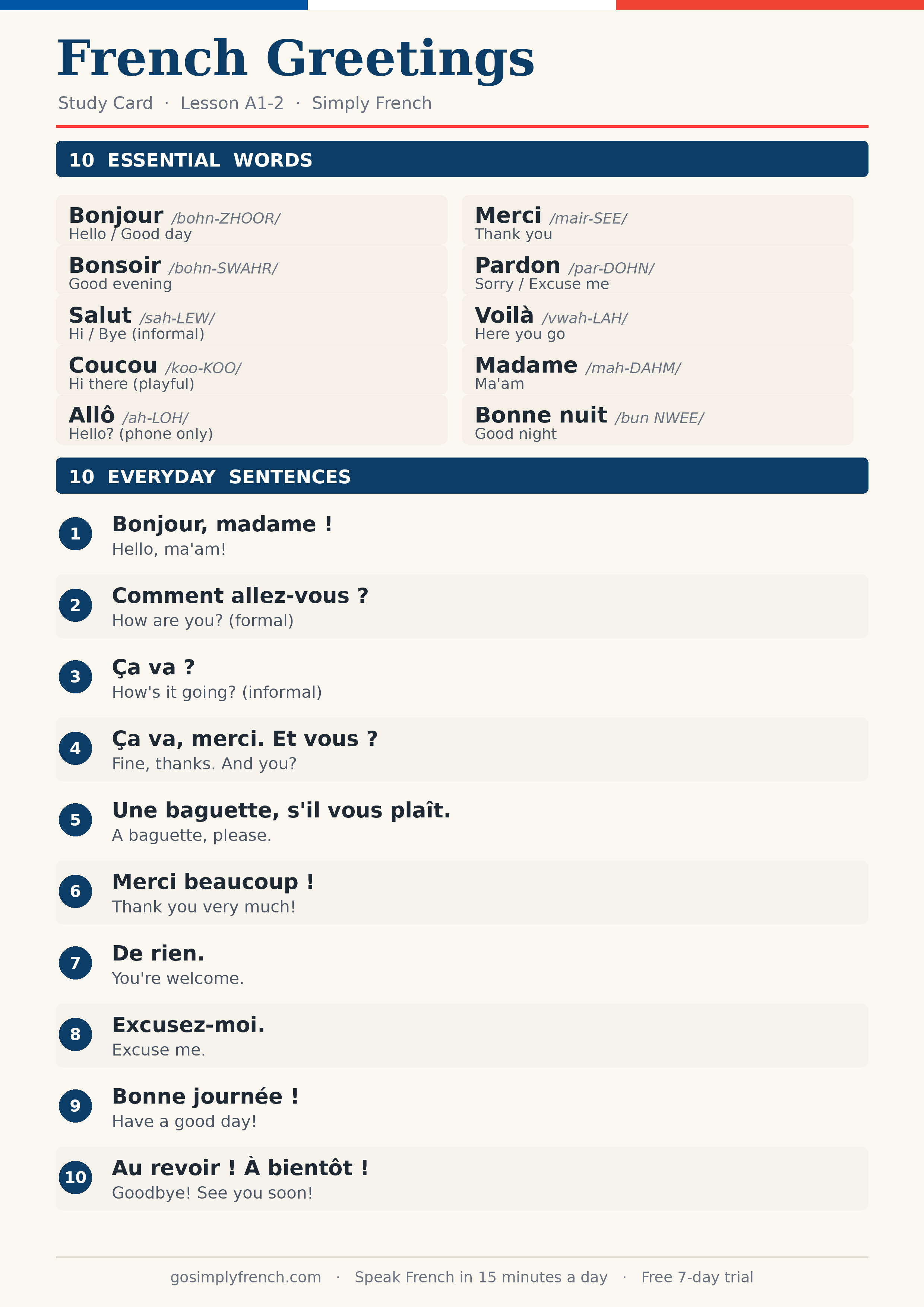 French Greetings

Study Card · Lesson A1-2 · Simply French

10 ESSENTIAL WORDS

Bonjour /bohn-ZHOOR/
Hello / Good day

Bonsoir /bohn-SWAHR/
Good evening

Salut /sah-LEW/
Hi / Bye (informal)

Coucou /koo-KOO/
Hi there (playful)

Allô /ah-LOH/
Hello? (phone only)

Merci /mair-SEE/
Thank you

Pardon /par-DOHN/
Sorry / Excuse me

Voilà /vwah-LAH/
Here you go

Madame /mah-DAHM/
Ma'am

Bonne nuit /bun NWEE/
Good night

10 EVERYDAY SENTENCES

1 Bonjour, madame !
Hello, ma'am!

2 Comment allez-vous ?
How are you? (formal)

3 Ça va ?
How's it going? (informal)

4 Ça va, merci. Et vous ?
Fine, thanks. And you?

5 Une baguette, s'il vous plaît.
A baguette, please.

6 Merci beaucoup !
Thank you very much!

7 De rien.
You're welcome.

8 Excusez-moi.
Excuse me.

9 Bonne journée !
Have a good day!

10 Au revoir ! À bientôt !
Goodbye! See you soon!

gosimplyfrench.com · Speak French in 15 minutes a day · Free 7-day trial